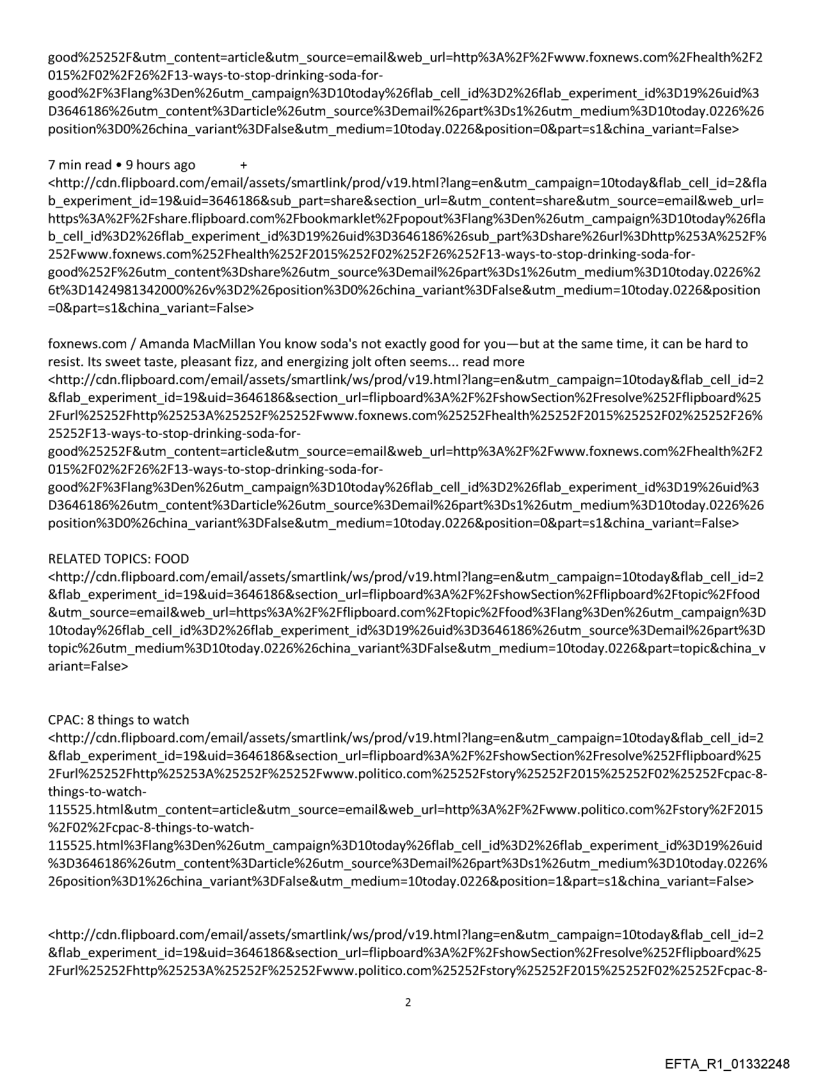 good%25252F&utm_content=article&utm_source=email&web_url=http%3A%2F%2Fwww.foxnews.com%2Fhealth%2F2015%2F02%2F26%2F13-ways-to-stop-drinking-soda-for-good%2F%3Flang%3Den%26utm_campaign%3D10today%26flab_cell_id%3D2%26flab_experiment_id%3D19%26uid%3D3646186%26utm_content%3Darticle%26utm_source%3Demail%26part%3Ds1%26utm_medium%3D10today.0226%26position%3D0%26china_variant%3DFalse&utm_medium=10today.0226&position=0&part=s1&china_variant=False>

7 min read • 9 hours ago +
<http://cdn.flipboard.com/email/assets/smartlink/prod/v19.html?lang=en&utm_campaign=10today&flab_cell_id=2&flab_experiment_id=19&uid=3646186&sub_part=share&section_url=&utm_content=share&utm_source=email&web_url=https%3A%2F%2Fshare.flipboard.com%2Fbookmarklet%2Fpopout%3Flang%3Den%26utm_campaign%3D10today%26flab_cell_id%3D2%26flab_experiment_id%3D19%26uid%3D3646186%26sub_part%3Dshare%26url%3Dhttp%253A%252F%252Fwww.foxnews.com%252Fhealth%252F2015%252F02%252F26%252F13-ways-to-stop-drinking-soda-for-good%252F%26utm_content%3Dshare%26utm_source%3Demail%26part%3Ds1%26utm_medium%3D10today.0226%26t%3D1424981342000%26v%3D2%26position%3D0%26china_variant%3DFalse&utm_medium=10today.0226&position=0&part=s1&china_variant=False>

foxnews.com / Amanda MacMillan You know soda's not exactly good for you—but at the same time, it can be hard to resist. Its sweet taste, pleasant fizz, and energizing jolt often seems... read more
<http://cdn.flipboard.com/email/assets/smartlink/ws/prod/v19.html?lang=en&utm_campaign=10today&flab_cell_id=2&flab_experiment_id=19&uid=3646186&section_url=flipboard%3A%2F%2FshowSection%2Fresolve%252Fflipboard%252Furl%25252Fhttp%25253A%25252F%25252Fwww.foxnews.com%25252Fhealth%25252F2015%25252F02%25252F26%25252F13-ways-to-stop-drinking-soda-for-good%25252F&utm_content=article&utm_source=email&web_url=http%3A%2F%2Fwww.foxnews.com%2Fhealth%2F2015%2F02%2F26%2F13-ways-to-stop-drinking-soda-for-good%2F%3Flang%3Den%26utm_campaign%3D10today%26flab_cell_id%3D2%26flab_experiment_id%3D19%26uid%3D3646186%26utm_content%3Darticle%26utm_source%3Demail%26part%3Ds1%26utm_medium%3D10today.0226%26position%3D0%26china_variant%3DFalse&utm_medium=10today.0226&position=0&part=s1&china_variant=False>

RELATED TOPICS: FOOD
<http://cdn.flipboard.com/email/assets/smartlink/ws/prod/v19.html?lang=en&utm_campaign=10today&flab_cell_id=2&flab_experiment_id=19&uid=3646186&section_url=flipboard%3A%2F%2FshowSection%2Fflipboard%2Ftopic%2Ffood&utm_source=email&web_url=https%3A%2F%2Fflipboard.com%2Ftopic%2Ffood%3Flang%3Den%26utm_campaign%3D10today%26flab_cell_id%3D2%26flab_experiment_id%3D19%26uid%3D3646186%26utm_source%3Demail%26part%3Dtopic%26utm_medium%3D10today.0226%26china_variant%3DFalse&utm_medium=10today.0226&part=topic&china_variant=False>

CPAC: 8 things to watch
<http://cdn.flipboard.com/email/assets/smartlink/ws/prod/v19.html?lang=en&utm_campaign=10today&flab_cell_id=2&flab_experiment_id=19&uid=3646186&section_url=flipboard%3A%2F%2FshowSection%2Fresolve%252Fflipboard%252Furl%25252Fhttp%25253A%25252F%25252Fwww.politico.com%25252Fstory%25252F2015%25252F02%25252Fcpac-8-things-to-watch-115525.html&utm_content=article&utm_source=email&web_url=http%3A%2F%2Fwww.politico.com%2Fstory%2F2015%2F02%2Fcpac-8-things-to-watch-115525.html%3Flang%3Den%26utm_campaign%3D10today%26flab_cell_id%3D2%26flab_experiment_id%3D19%26uid%3D3646186%26utm_content%3Darticle%26utm_source%3Demail%26part%3Ds1%26utm_medium%3D10today.0226%26position%3D1%26china_variant%3DFalse&utm_medium=10today.0226&position=1&part=s1&china_variant=False>

<http://cdn.flipboard.com/email/assets/smartlink/ws/prod/v19.html?lang=en&utm_campaign=10today&flab_cell_id=2&flab_experiment_id=19&uid=3646186&section_url=flipboard%3A%2F%2FshowSection%2Fresolve%252Fflipboard%252Furl%25252Fhttp%25253A%25252F%25252Fwww.politico.com%25252Fstory%25252F2015%25252F02%25252Fcpac-8-

2

EFTA_R1_01332248